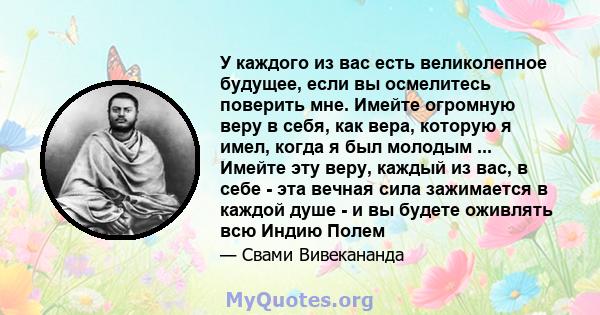 У каждого из вас есть великолепное будущее, если вы осмелитесь поверить мне. Имейте огромную веру в себя, как вера, которую я имел, когда я был молодым ... Имейте эту веру, каждый из вас, в себе - эта вечная сила зажимается в каждой душе - и вы будете оживлять всю Индию Полем

— Свами Вивекананда

MyQuotes.org